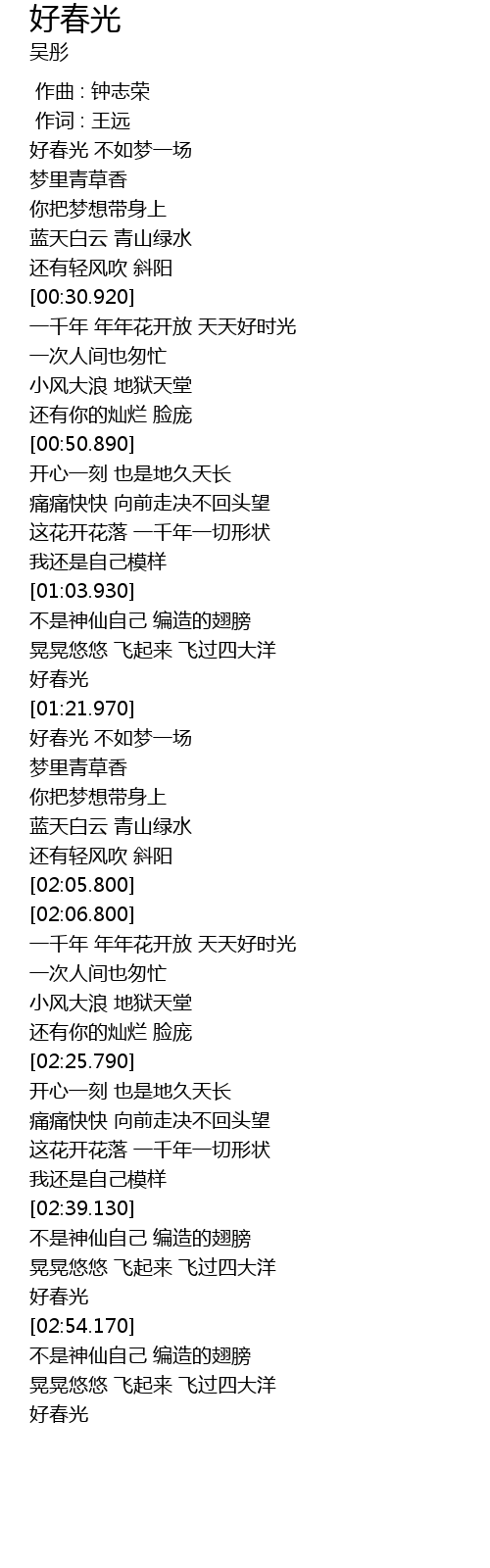 好春光
吴彤

作曲 : 钟志荣
作词 : 王远
好春光 不如梦一场
梦里青草香
你把梦想带身上
蓝天白云 青山绿水
还有轻风吹 斜阳
[00:30.920]
一千年 年年花开放 天天好时光
一次人间也匆忙
小风大浪 地狱天堂
还有你的灿烂 脸庞
[00:50.890]
开心一刻 也是地久天长
痛痛快快 向前走决不回头望
这花开花落 一千年一切形状
我还是自己模样
[01:03.930]
不是神仙自己 编造的翅膀
晃晃悠悠 飞起来 飞过四大洋
好春光
[01:21.970]
好春光 不如梦一场
梦里青草香
你把梦想带身上
蓝天白云 青山绿水
还有轻风吹 斜阳
[02:05.800]
[02:06.800]
一千年 年年花开放 天天好时光
一次人间也匆忙
小风大浪 地狱天堂
还有你的灿烂 脸庞
[02:25.790]
开心一刻 也是地久天长
痛痛快快 向前走决不回头望
这花开花落 一千年一切形状
我还是自己模样
[02:39.130]
不是神仙自己 编造的翅膀
晃晃悠悠 飞起来 飞过四大洋
好春光
[02:54.170]
不是神仙自己 编造的翅膀
晃晃悠悠 飞起来 飞过四大洋
好春光